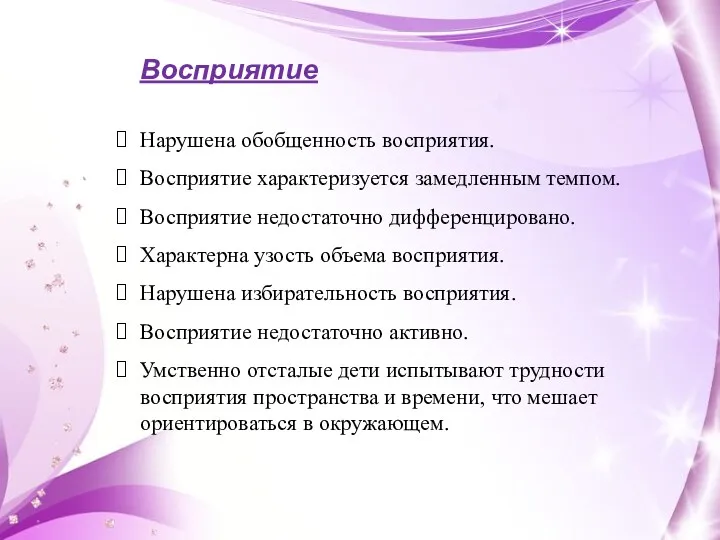 Восприятие

 Нарушена обобщенность восприятия.

 Восприятие характеризуется замедленным темпом.

 Восприятие недостаточно дифференцировано.

 Характерна узость объема восприятия.

 Нарушена избирательность восприятия.

 Восприятие недостаточно активно.

 Умственно отсталые дети испытывают трудности восприятия пространства и времени, что мешает ориентироваться в окружающем.